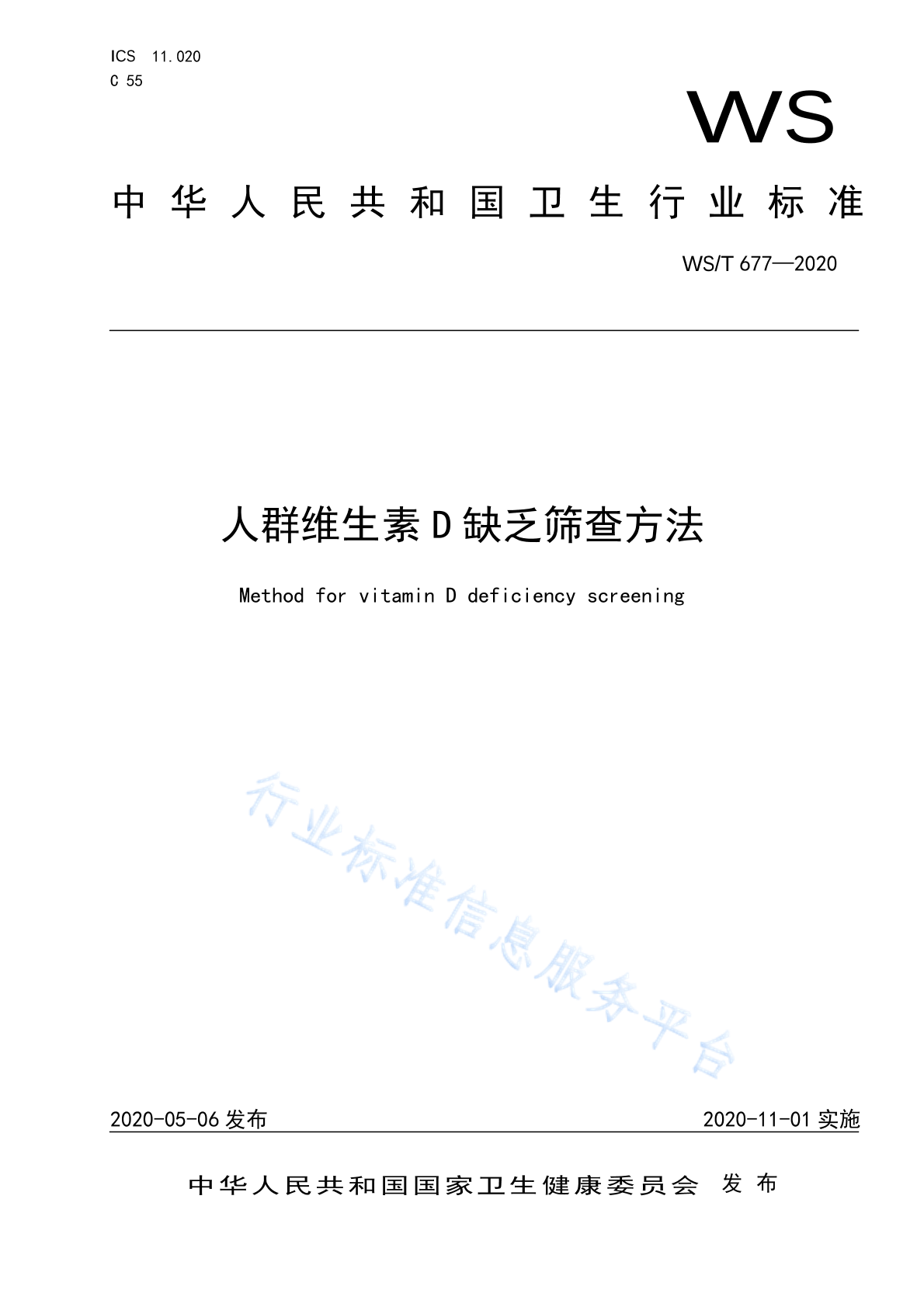 ICS 11.020
C 55

WS

中华人民共和国卫生行业标准

WS/T 677—2020

人群维生素D缺乏筛查方法

Method for vitamin D deficiency screening

行业标准信息服务平台

2020-05-06 发布

2020-11-01 实施

中华人民共和国国家卫生健康委员会 发布